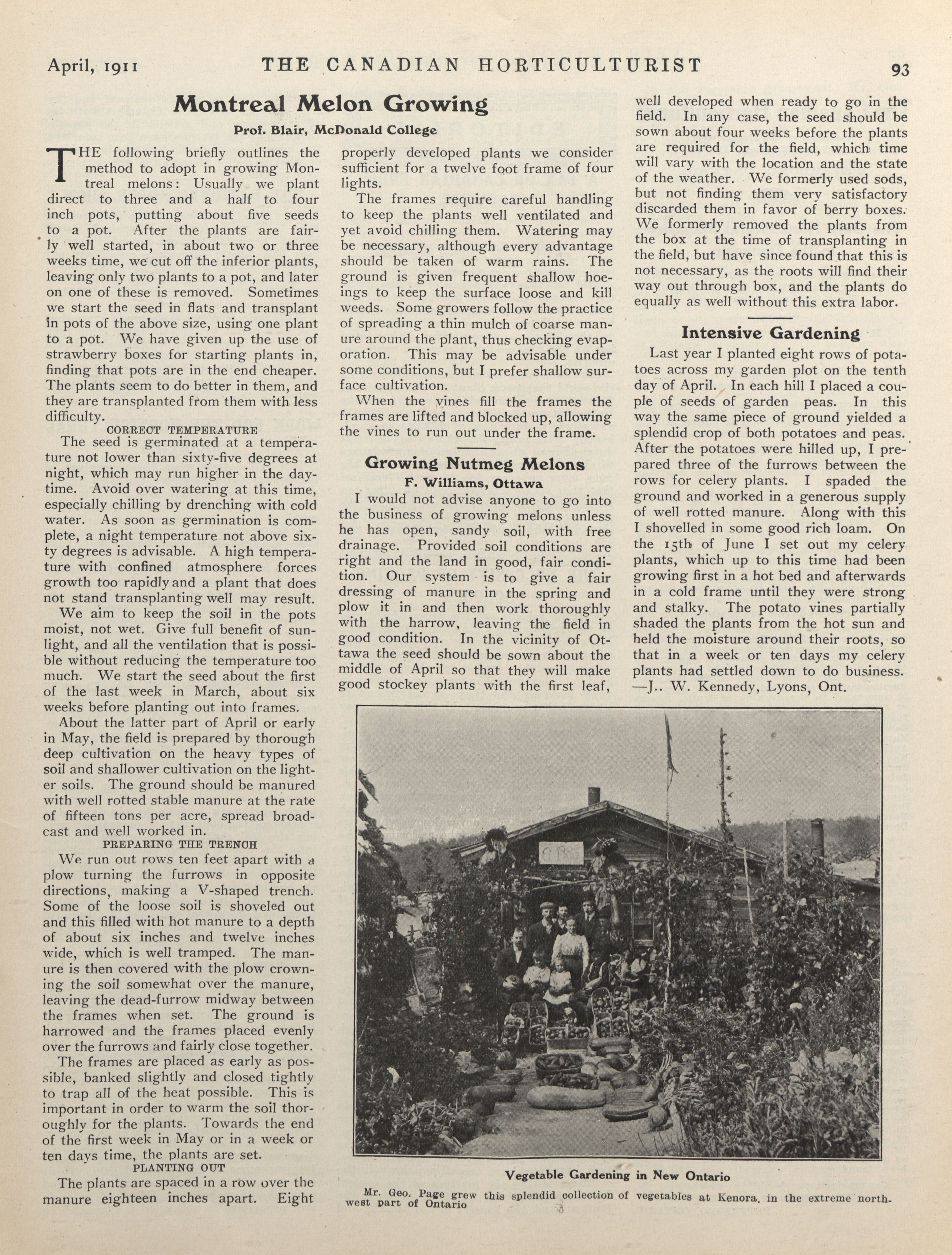 April, 1911 THE CANADIAN HORTICULTURIST 93

Montreal Melon Growing

Prof. Blair, McDonald College

THE following briefly outlines the method to adopt in growing Montreal melons: Usually we plant direct to three and a half to four inch pots, putting about five seeds to a pot. After the plants are fairly well started, in about two or three weeks time, we cut off the inferior plants, leaving only two plants to a pot, and later on one of these is removed. Sometimes we start the seed in flats and transplant in pots of the above size, using one plant to a pot. We have given up the use of strawberry boxes for starting plants in, finding that pots are in the end cheaper. The plants seem to do better in them, and they are transplanted from them with less difficulty.

CORRECT TEMPERATURE

The seed is germinated at a temperature not lower than sixty-five degrees at night, which may run higher in the daytime. Avoid over watering at this time, especially chilling by drenching with cold water. As soon as germination is complete, a night temperature not above sixty degrees is advisable. A high temperature with confined atmosphere forces growth too rapidly and a plant that does not stand transplanting well may result.

We aim to keep the soil in the pots moist, not wet. Give full benefit of sunlight, and all the ventilation that is possible without reducing the temperature too much. We start the seed about the first of the last week in March, about six weeks before planting out into frames.

About the latter part of April or early in May, the field is prepared by thorough deep cultivation on the heavy types of soil and shallower cultivation on the lighter soils. The ground should be manured with well rotted stable manure at the rate of fifteen tons per acre, spread broadcast and well worked in.

PREPARING THE TRENCH

We run out rows ten feet apart with a plow turning the furrows in opposite directions, making a V-shaped trench. Some of the loose soil is shoveled out and this filled with hot manure to a depth of about six inches and twelve inches wide, which is well tramped. The manure is then covered with the plow crowning the soil somewhat over the manure, leaving the dead-furrow midway between the frames when set. The ground is harrowed and the frames placed evenly over the furrows and fairly close together.

The frames are placed as early as possible, banked slightly and closed tightly to trap all of the heat possible. This is important in order to warm the soil thoroughly for the plants. Towards the end of the first week in May or in a week or ten days time, the plants are set.

PLANTING OUT

The plants are spaced in a row over the manure eighteen inches apart. Eight properly developed plants we consider sufficient for a twelve foot frame of four lights.

The frames require careful handling to keep the plants well ventilated and yet avoid chilling them. Watering may be necessary, although every advantage should be taken of warm rains. The ground is given frequent shallow hoeings to keep the surface loose and kill weeds. Some growers follow the practice of spreading a thin mulch of coarse manure around the plant, thus checking evaporation. This may be advisable under some conditions, but I prefer shallow surface cultivation.

When the vines fill the frames the frames are lifted and blocked up, allowing the vines to run out under the frame.

Growing Nutmeg Melons

F. Williams, Ottawa

I would not advise anyone to go into the business of growing melons unless he has open, sandy soil, with free drainage. Provided soil conditions are right and the land in good, fair condition. Our system is to give a fair dressing of manure in the spring and plow it in and then work thoroughly with the harrow, leaving the field in good condition. In the vicinity of Ottawa the seed should be sown about the middle of April so that they will make good stockey plants with the first leaf, well developed when ready to go in the field. In any case, the seed should be sown about four weeks before the plants are required for the field, which time will vary with the location and the state of the weather. We formerly used sods, but not finding them very satisfactory discarded them in favor of berry boxes. We formerly removed the plants from the box at the time of transplanting in the field, but have since found that this is not necessary, as the roots will find their way out through box, and the plants do equally as well without this extra labor.

Intensive Gardening

Last year I planted eight rows of potatoes across my garden plot on the tenth day of April. In each hill I placed a couple of seeds of garden peas. In this way the same piece of ground yielded a splendid crop of both potatoes and peas. After the potatoes were hilled up, I prepared three of the furrows between the rows for celery plants. I spaded the ground and worked in a generous supply of well rotted manure. Along with this I shovelled in some good rich loam. On the 15th of June I set out my celery plants, which up to this time had been growing first in a hot bed and afterwards in a cold frame until they were strong and stalky. The potato vines partially shaded the plants from the hot sun and held the moisture around their roots, so that in a week or ten days my celery plants had settled down to do business. —J.. W. Kennedy, Lyons, Ont.

Vegetable Gardening in New Ontario

Mr. Geo. Page grew this splendid collection of vegetables at Kenora, in the extreme northwest part of Ontario